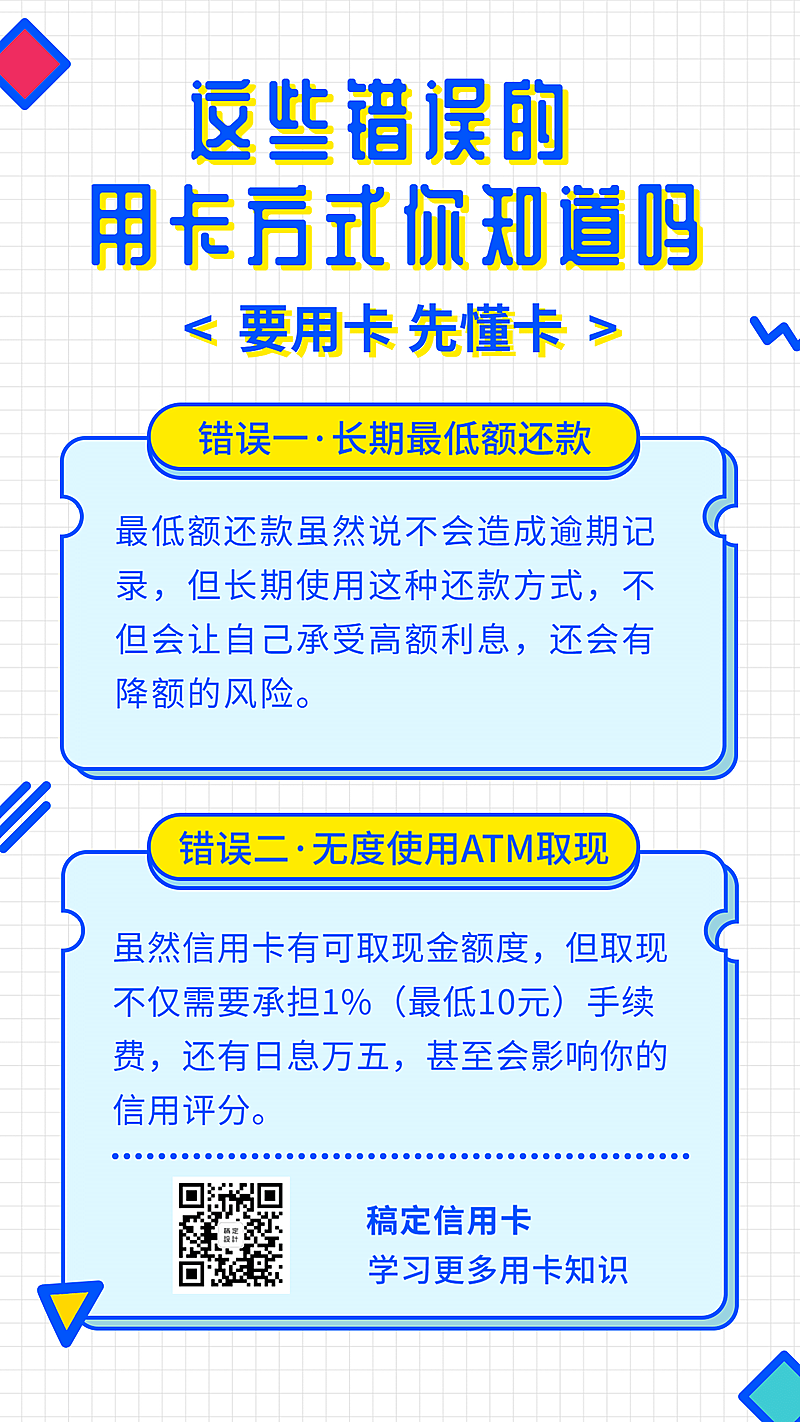 这些错误的
用卡方式你知道吗

< 要用卡 先懂卡 >

错误一·长期最低额还款

最低额还款虽然说不会造成逾期记录，但长期使用这种还款方式，不但会让自己承受高额利息，还会有降额的风险。

错误二·无度使用ATM取现

虽然信用卡有可取现金额度，但取现不仅需要承担1%（最低10元）手续费，还有日息万五，甚至会影响你的信用评分。

稿定设计

稿定信用卡
学习更多用卡知识